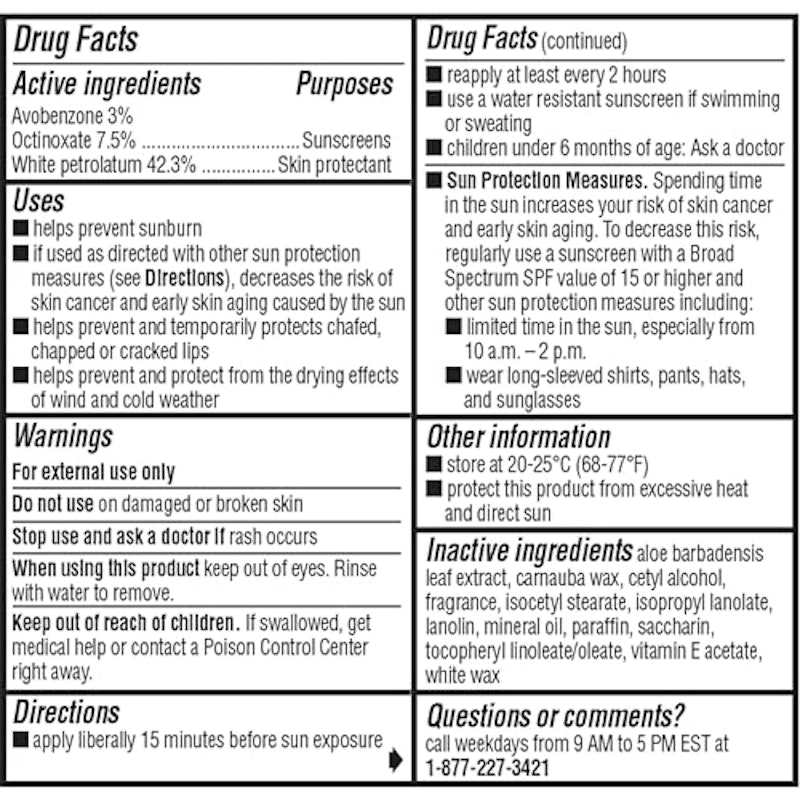 Drug Facts

Active ingredients Purposes
Avobenzone 3%
Octinoxate 7.5% ................................ Sunscreens
White petrolatum 42.3% .............. Skin protectant

Uses
■ helps prevent sunburn
■ if used as directed with other sun protection measures (see Directions), decreases the risk of skin cancer and early skin aging caused by the sun
■ helps prevent and temporarily protects chafed, chapped or cracked lips
■ helps prevent and protect from the drying effects of wind and cold weather

Warnings
For external use only
Do not use on damaged or broken skin
Stop use and ask a doctor if rash occurs
When using this product keep out of eyes. Rinse with water to remove.
Keep out of reach of children. If swallowed, get medical help or contact a Poison Control Center right away.

Directions
■ apply liberally 15 minutes before sun exposure

Drug Facts (continued)
■ reapply at least every 2 hours
■ use a water resistant sunscreen if swimming or sweating
■ children under 6 months of age: Ask a doctor
■ Sun Protection Measures. Spending time in the sun increases your risk of skin cancer and early skin aging. To decrease this risk, regularly use a sunscreen with a Broad Spectrum SPF value of 15 or higher and other sun protection measures including:
■ limited time in the sun, especially from 10 a.m. – 2 p.m.
■ wear long-sleeved shirts, pants, hats, and sunglasses

Other information
■ store at 20-25°C (68-77°F)
■ protect this product from excessive heat and direct sun

Inactive ingredients aloe barbadensis leaf extract, carnauba wax, cetyl alcohol, fragrance, isocetyl stearate, isopropyl lanolate, lanolin, mineral oil, paraffin, saccharin, tocopheryl linoleate/oleate, vitamin E acetate, white wax

Questions or comments?
call weekdays from 9 AM to 5 PM EST at
1-877-227-3421